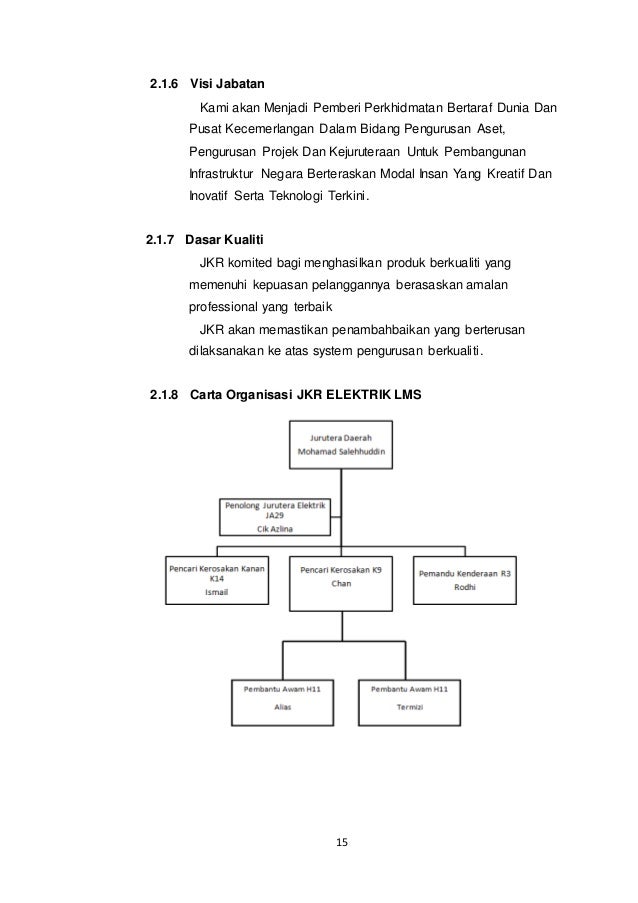 2.1.6 Visi Jabatan

Kami akan Menjadi Pemberi Perkhidmatan Bertaraf Dunia Dan Pusat Kecemerlangan Dalam Bidang Pengurusan Aset, Pengurusan Projek Dan Kejuruteraan Untuk Pembangunan Infrastruktur Negara Berteraskan Modal Insan Yang Kreatif Dan Inovatif Serta Teknologi Terkini.

2.1.7 Dasar Kualiti

JKR komited bagi menghasilkan produk berkualiti yang memenuhi kepuasan pelanggannya berasaskan amalan professional yang terbaik

JKR akan memastikan penambahbaikan yang berterusan dilaksanakan ke atas system pengurusan berkualiti.

2.1.8 Carta Organisasi JKR ELEKTRIK LMS

Jurutera Daerah
Mohamad Salehhuddin

Penolong Jurutera Elektrik JA29
Cik Azlina

Pencari Kerosakan Kanan K14
Ismail

Pencari Kerosakan K9
Chan

Pemandu Kenderaan R3
Rodhi

Pembantu Awam H11
Alias

Pembantu Awam H11
Termizi

15